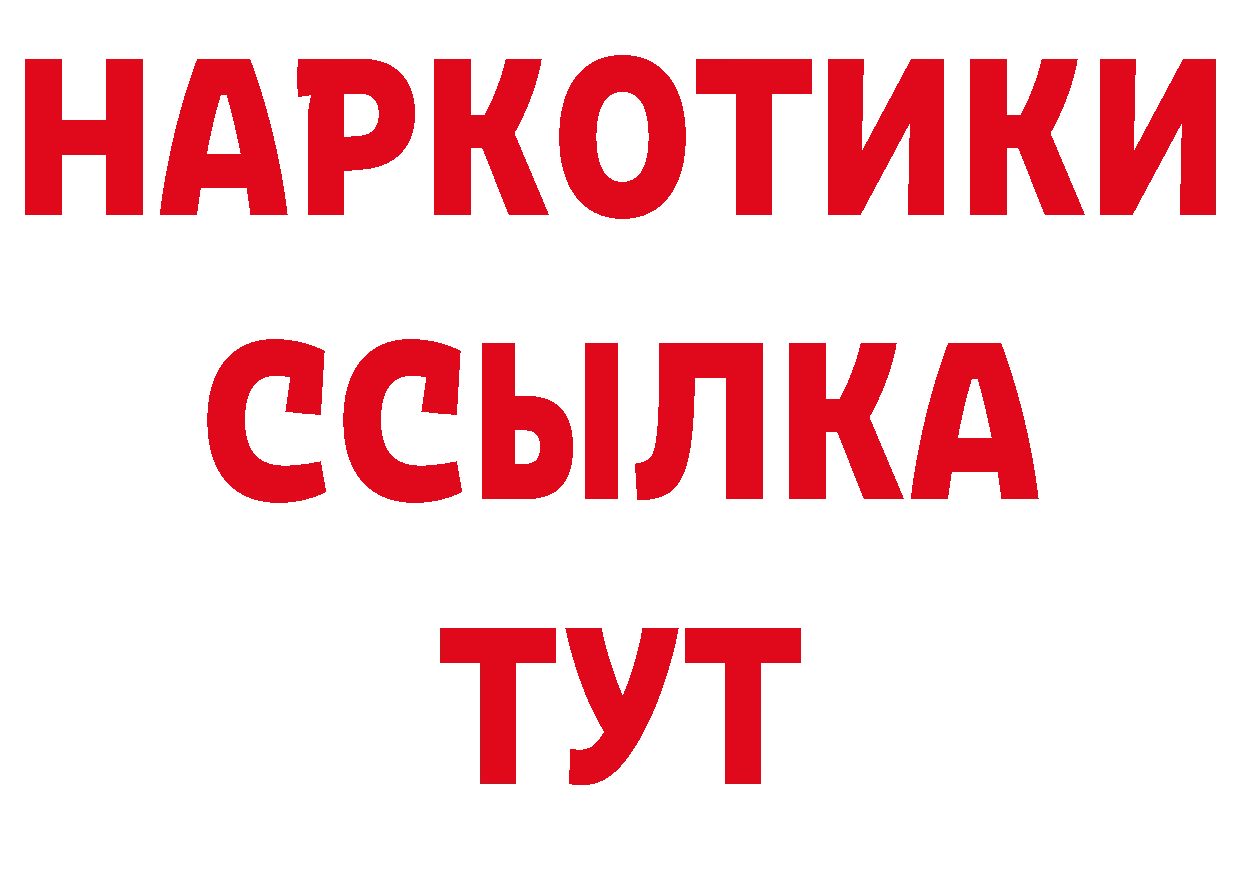 НАРКОТИКИ
ССЫЛКА
ТУТ